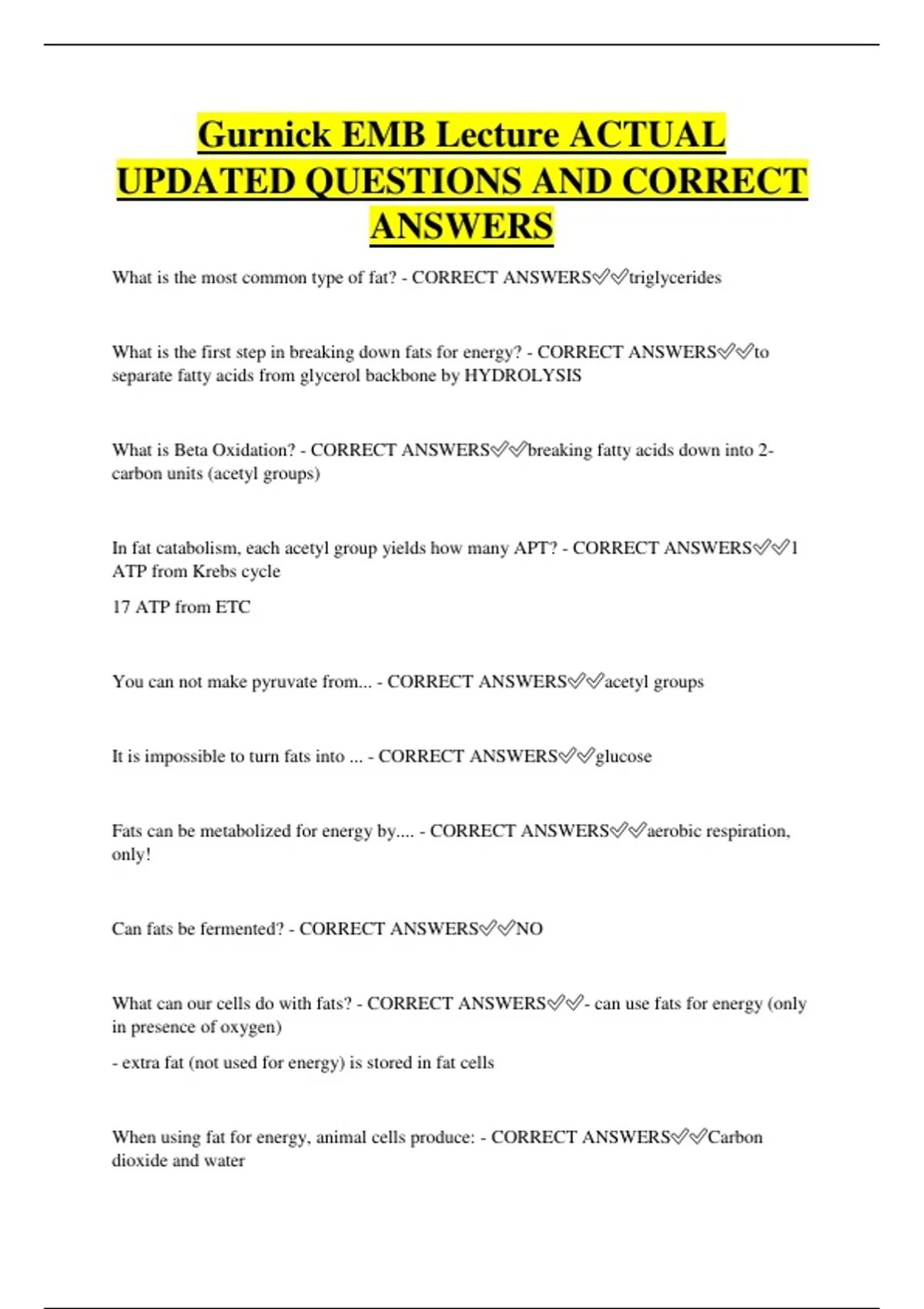 Gurnick EMB Lecture ACTUAL UPDATED QUESTIONS AND CORRECT ANSWERS

What is the most common type of fat? - CORRECT ANSWERS✅✅triglycerides

What is the first step in breaking down fats for energy? - CORRECT ANSWERS✅✅to separate fatty acids from glycerol backbone by HYDROLYSIS

What is Beta Oxidation? - CORRECT ANSWERS✅✅breaking fatty acids down into 2-carbon units (acetyl groups)

In fat catabolism, each acetyl group yields how many APT? - CORRECT ANSWERS✅✅1 ATP from Krebs cycle

17 ATP from ETC

You can not make pyruvate from... - CORRECT ANSWERS✅✅acetyl groups

It is impossible to turn fats into ... - CORRECT ANSWERS✅✅glucose

Fats can be metabolized for energy by.... - CORRECT ANSWERS✅✅aerobic respiration, only!

Can fats be fermented? - CORRECT ANSWERS✅✅NO

What can our cells do with fats? - CORRECT ANSWERS✅✅- can use fats for energy (only in presence of oxygen)

- extra fat (not used for energy) is stored in fat cells

When using fat for energy, animal cells produce: - CORRECT ANSWERS✅✅Carbon dioxide and water